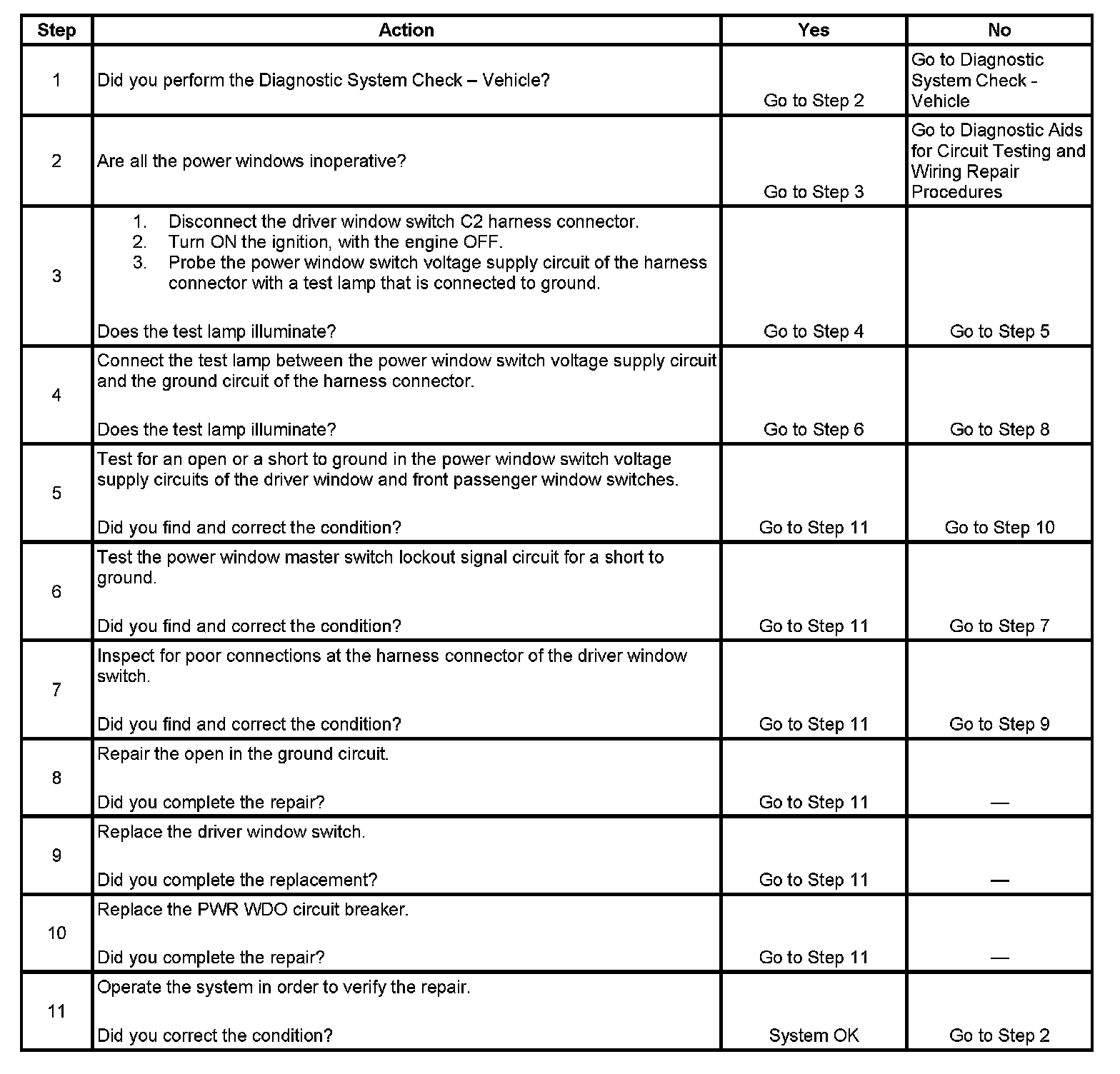 | Step | Action | Yes | No |
|---|---|---|---|
| 1 | Did you perform the Diagnostic System Check – Vehicle? | Go to Step 2 | Go to Diagnostic System Check - Vehicle |
| 2 | Are all the power windows inoperative? | Go to Step 3 | Go to Diagnostic Aids for Circuit Testing and Wiring Repair Procedures |
| 3 | 1. Disconnect the driver window switch C2 harness connector. 2. Turn ON the ignition, with the engine OFF. 3. Probe the power window switch voltage supply circuit of the harness connector with a test lamp that is connected to ground. Does the test lamp illuminate? | Go to Step 4 | Go to Step 5 |
| 4 | Connect the test lamp between the power window switch voltage supply circuit and the ground circuit of the harness connector. Does the test lamp illuminate? | Go to Step 6 | Go to Step 8 |
| 5 | Test for an open or a short to ground in the power window switch voltage supply circuits of the driver window and front passenger window switches. Did you find and correct the condition? | Go to Step 11 | Go to Step 10 |
| 6 | Test the power window master switch lockout signal circuit for a short to ground. Did you find and correct the condition? | Go to Step 11 | Go to Step 7 |
| 7 | Inspect for poor connections at the harness connector of the driver window switch. Did you find and correct the condition? | Go to Step 11 | Go to Step 9 |
| 8 | Repair the open in the ground circuit. Did you complete the repair? | Go to Step 11 | — |
| 9 | Replace the driver window switch. Did you complete the replacement? | Go to Step 11 | — |
| 10 | Replace the PWR WDO circuit breaker. Did you complete the repair? | Go to Step 11 | — |
| 11 | Operate the system in order to verify the repair. Did you correct the condition? | System OK | Go to Step 2 |